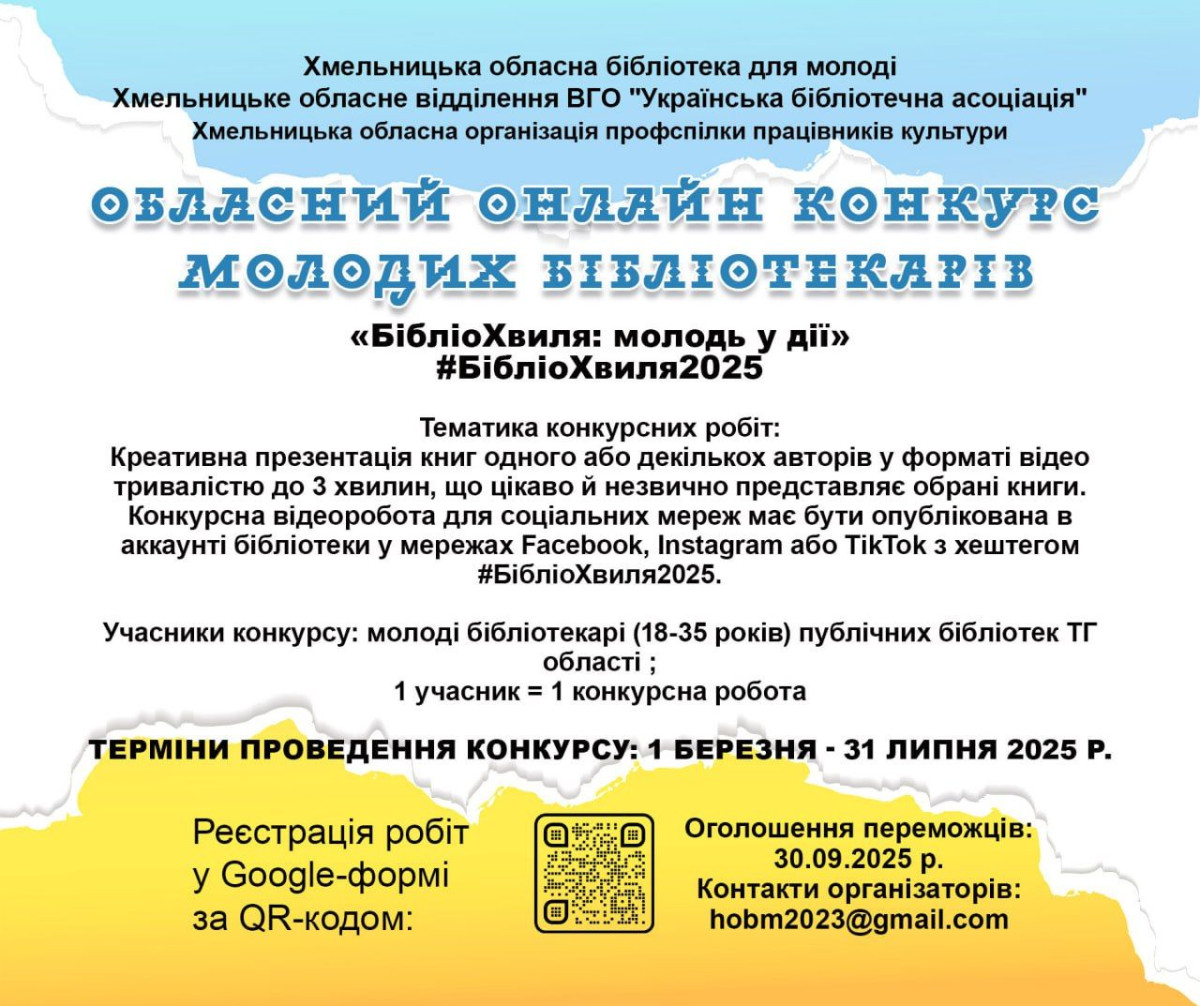 Хмельницька обласна бібліотека для молоді
Хмельницьке обласне відділення ВГО "Українська бібліотечна асоціація"
Хмельницька обласна організація профспілки працівників культури

ОБЛАСНИЙ ОНЛАЙН КОНКУРС МОЛОДИХ БІБЛІОТЕКАРІВ

«БібліоХвиля: молодь у дії»
#БібліоХвиля2025

Тематика конкурсних робіт:
Креативна презентація книг одного або декількох авторів у форматі відео тривалістю до 3 хвилин, що цікаво й незвично представляє обрані книги. Конкурсна відеоробота для соціальних мереж має бути опублікована в аккаунті бібліотеки у мережах Facebook, Instagram або TikTok з хештегом #БібліоХвиля2025.

Учасники конкурсу: молоді бібліотекарі (18-35 років) публічних бібліотек ТГ області ;
1 учасник = 1 конкурсна робота

ТЕРМІНИ ПРОВЕДЕННЯ КОНКУРСУ: 1 БЕРЕЗНЯ - 31 ЛИПНЯ 2025 Р.

Реєстрація робіт у Google-формі за QR-кодом:

Оголошення переможців: 30.09.2025 р.
Контакти організаторів: hobm2023@gmail.com